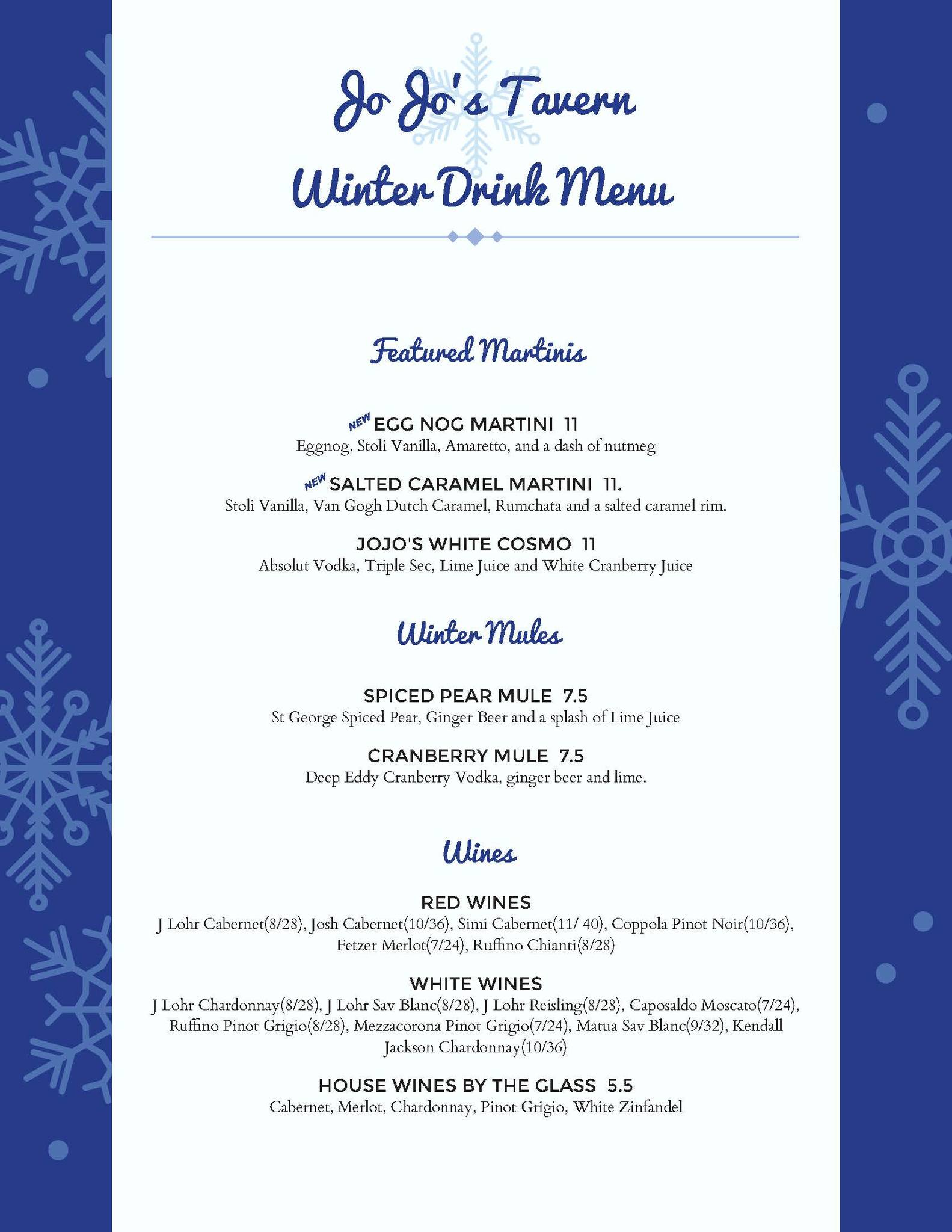 Jo Jo's Tavern

Winter Drink Menu

Featured Martinis

NEW EGG NOG MARTINI 11
Eggnog, Stoli Vanilla, Amaretto, and a dash of nutmeg

NEW SALTED CARAMEL MARTINI 11.
Stoli Vanilla, Van Gogh Dutch Caramel, Rumchata and a salted caramel rim.

JOJO'S WHITE COSMO 11
Absolut Vodka, Triple Sec, Lime Juice and White Cranberry Juice

Winter Mules

SPICED PEAR MULE 7.5
St George Spiced Pear, Ginger Beer and a splash of Lime Juice

CRANBERRY MULE 7.5
Deep Eddy Cranberry Vodka, ginger beer and lime.

Wines

RED WINES
J Lohr Cabernet(8/28), Josh Cabernet(10/36), Simi Cabernet(11/ 40), Coppola Pinot Noir(10/36), Fetzer Merlot(7/24), Ruffino Chianti(8/28)

WHITE WINES
J Lohr Chardonnay(8/28), J Lohr Sav Blanc(8/28), J Lohr Reisling(8/28), Caposaldo Moscato(7/24), Ruffino Pinot Grigio(8/28), Mezzacorona Pinot Grigio(7/24), Matua Sav Blanc(9/32), Kendall Jackson Chardonnay(10/36)

HOUSE WINES BY THE GLASS 5.5
Cabernet, Merlot, Chardonnay, Pinot Grigio, White Zinfandel